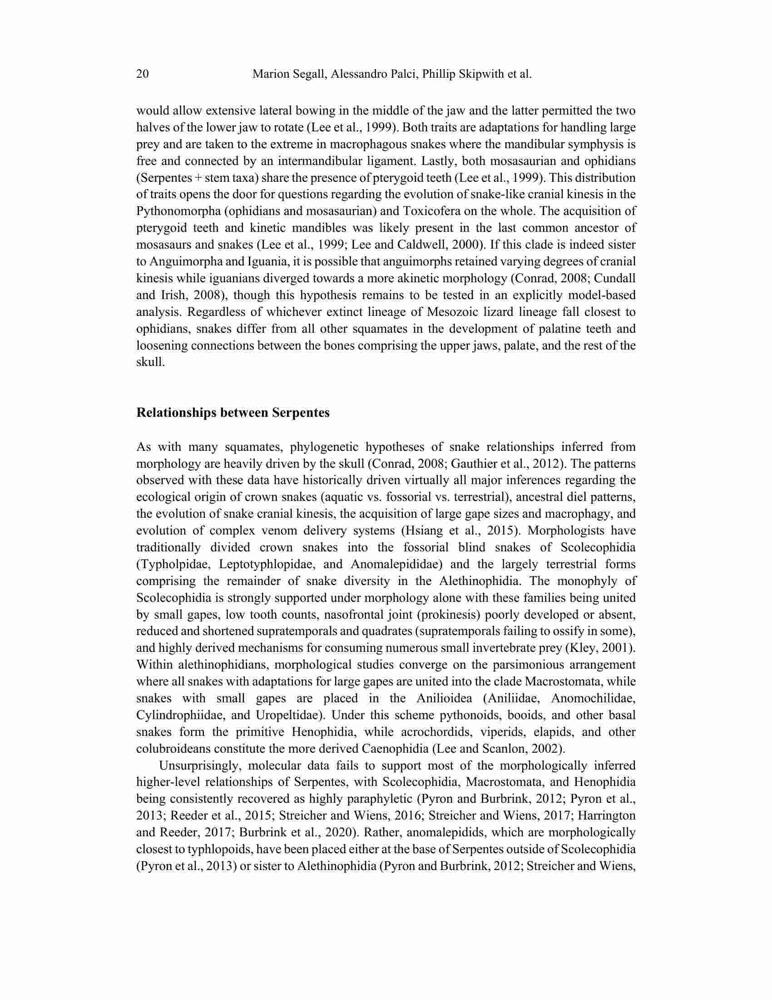 20 Marion Segall, Alessandro Palci, Phillip Skipwith et al.

would allow extensive lateral bowing in the middle of the jaw and the latter permitted the two halves of the lower jaw to rotate (Lee et al., 1999). Both traits are adaptations for handling large prey and are taken to the extreme in macrophagous snakes where the mandibular symphysis is free and connected by an intermandibular ligament. Lastly, both mosasaurian and ophidians (Serpentes + stem taxa) share the presence of pterygoid teeth (Lee et al., 1999). This distribution of traits opens the door for questions regarding the evolution of snake-like cranial kinesis in the Pythonomorpha (ophidians and mosasaurian) and Toxicofera on the whole. The acquisition of pterygoid teeth and kinetic mandibles was likely present in the last common ancestor of mosasaurs and snakes (Lee et al., 1999; Lee and Caldwell, 2000). If this clade is indeed sister to Anguimorpha and Iguania, it is possible that anguimorphs retained varying degrees of cranial kinesis while iguanians diverged towards a more akinetic morphology (Conrad, 2008; Cundall and Irish, 2008), though this hypothesis remains to be tested in an explicitly model-based analysis. Regardless of whichever extinct lineage of Mesozoic lizard lineage fall closest to ophidians, snakes differ from all other squamates in the development of palatine teeth and loosening connections between the bones comprising the upper jaws, palate, and the rest of the skull.

Relationships between Serpentes

As with many squamates, phylogenetic hypotheses of snake relationships inferred from morphology are heavily driven by the skull (Conrad, 2008; Gauthier et al., 2012). The patterns observed with these data have historically driven virtually all major inferences regarding the ecological origin of crown snakes (aquatic vs. fossorial vs. terrestrial), ancestral diel patterns, the evolution of snake cranial kinesis, the acquisition of large gape sizes and macrophagy, and evolution of complex venom delivery systems (Hsiang et al., 2015). Morphologists have traditionally divided crown snakes into the fossorial blind snakes of Scolecophidia (Typholpidae, Leptotyphlopidae, and Anomalepididae) and the largely terrestrial forms comprising the remainder of snake diversity in the Alethinophidia. The monophyly of Scolecophidia is strongly supported under morphology alone with these families being united by small gapes, low tooth counts, nasofrontal joint (prokinesis) poorly developed or absent, reduced and shortened supratemporals and quadrates (supratemporals failing to ossify in some), and highly derived mechanisms for consuming numerous small invertebrate prey (Kley, 2001). Within alethinophidians, morphological studies converge on the parsimonious arrangement where all snakes with adaptations for large gapes are united into the clade Macrostomata, while snakes with small gapes are placed in the Anilioidea (Aniliidae, Anomochilidae, Cylindrophiidae, and Uropeltidae). Under this scheme pythonoids, booids, and other basal snakes form the primitive Henophidia, while acrochordids, viperids, elapids, and other colubroideans constitute the more derived Caenophidia (Lee and Scanlon, 2002).

Unsurprisingly, molecular data fails to support most of the morphologically inferred higher-level relationships of Serpentes, with Scolecophidia, Macrostomata, and Henophidia being consistently recovered as highly paraphyletic (Pyron and Burbrink, 2012; Pyron et al., 2013; Reeder et al., 2015; Streicher and Wiens, 2016; Streicher and Wiens, 2017; Harrington and Reeder, 2017; Burbrink et al., 2020). Rather, anomalepidids, which are morphologically closest to typhlopoids, have been placed either at the base of Serpentes outside of Scolecophidia (Pyron et al., 2013) or sister to Alethinophidia (Pyron and Burbrink, 2012; Streicher and Wiens,